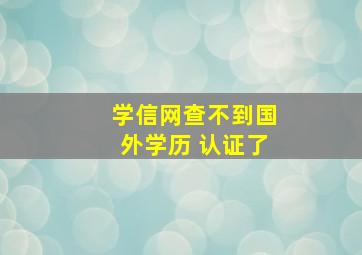 学信网查不到国外学历 认证了